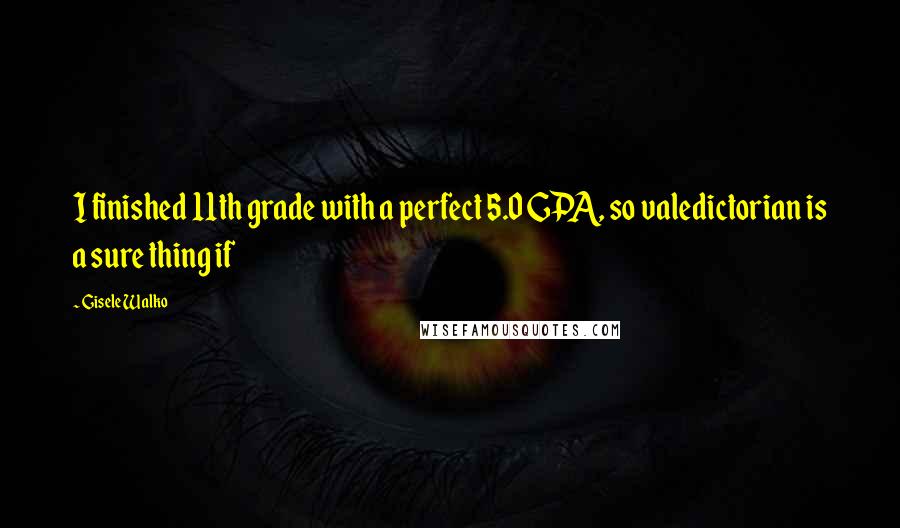 I finished 11th grade with a perfect 5.0 GPA, so valedictorian is a sure thing if

- Gisele Walko

WISEFAMOUSQUOTES.COM